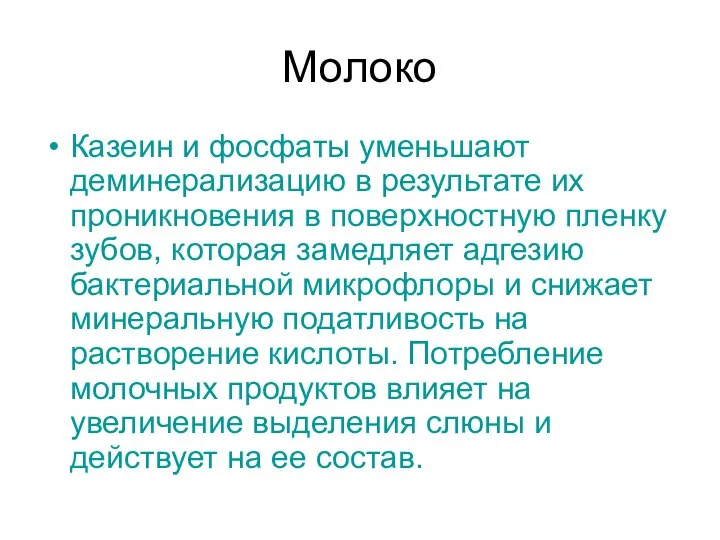 Молоко

• Казеин и фосфаты уменьшают деминерализацию в результате их проникновения в поверхностную пленку зубов, которая замедляет адгезию бактериальной микрофлоры и снижает минеральную податливость на растворение кислоты. Потребление молочных продуктов влияет на увеличение выделения слюны и действует на ее состав.